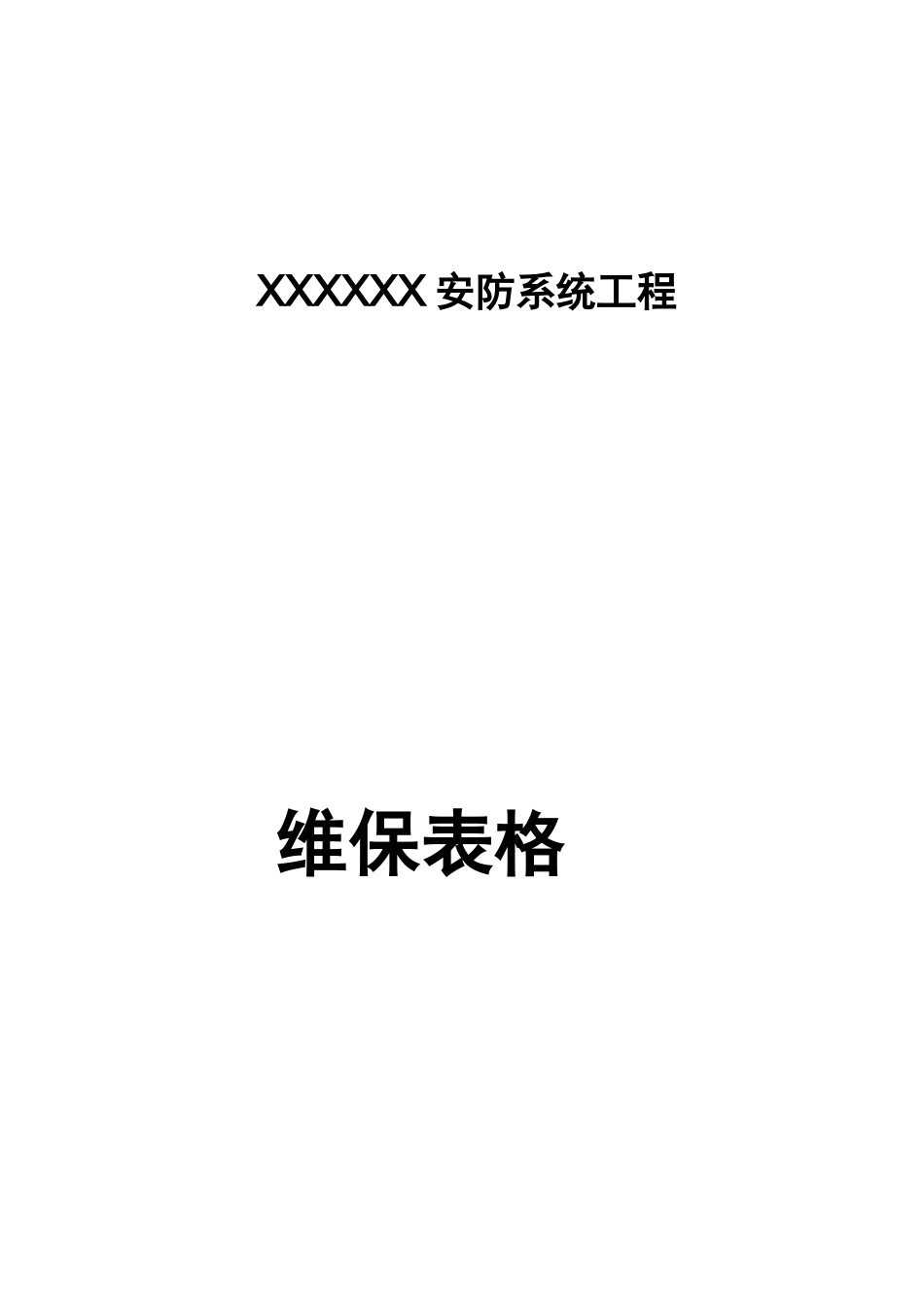 XXXXXX 安防系统工程

维保表格